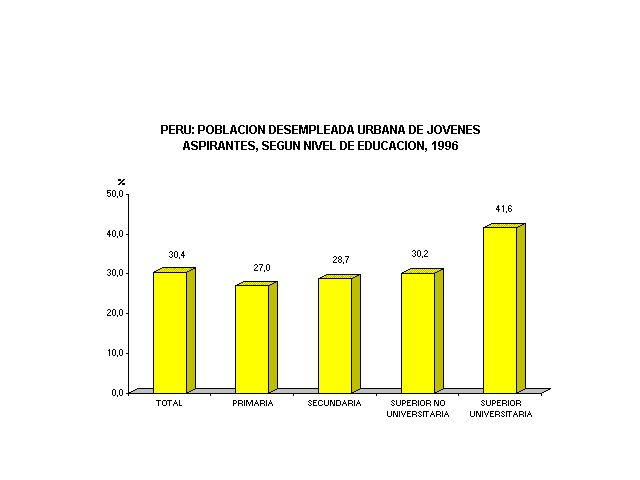 PERU: POBLACION DESEMPLEADA URBANA DE JOVENES ASPIRANTES, SEGUN NIVEL DE EDUCACION, 1996

%

50,0
40,0
30,0
20,0
10,0
0,0

30,4
27,0
28,7
30,2
41,6

TOTAL
PRIMARIA
SECUNDARIA
SUPERIOR NO UNIVERSITARIA
SUPERIOR UNIVERSITARIA